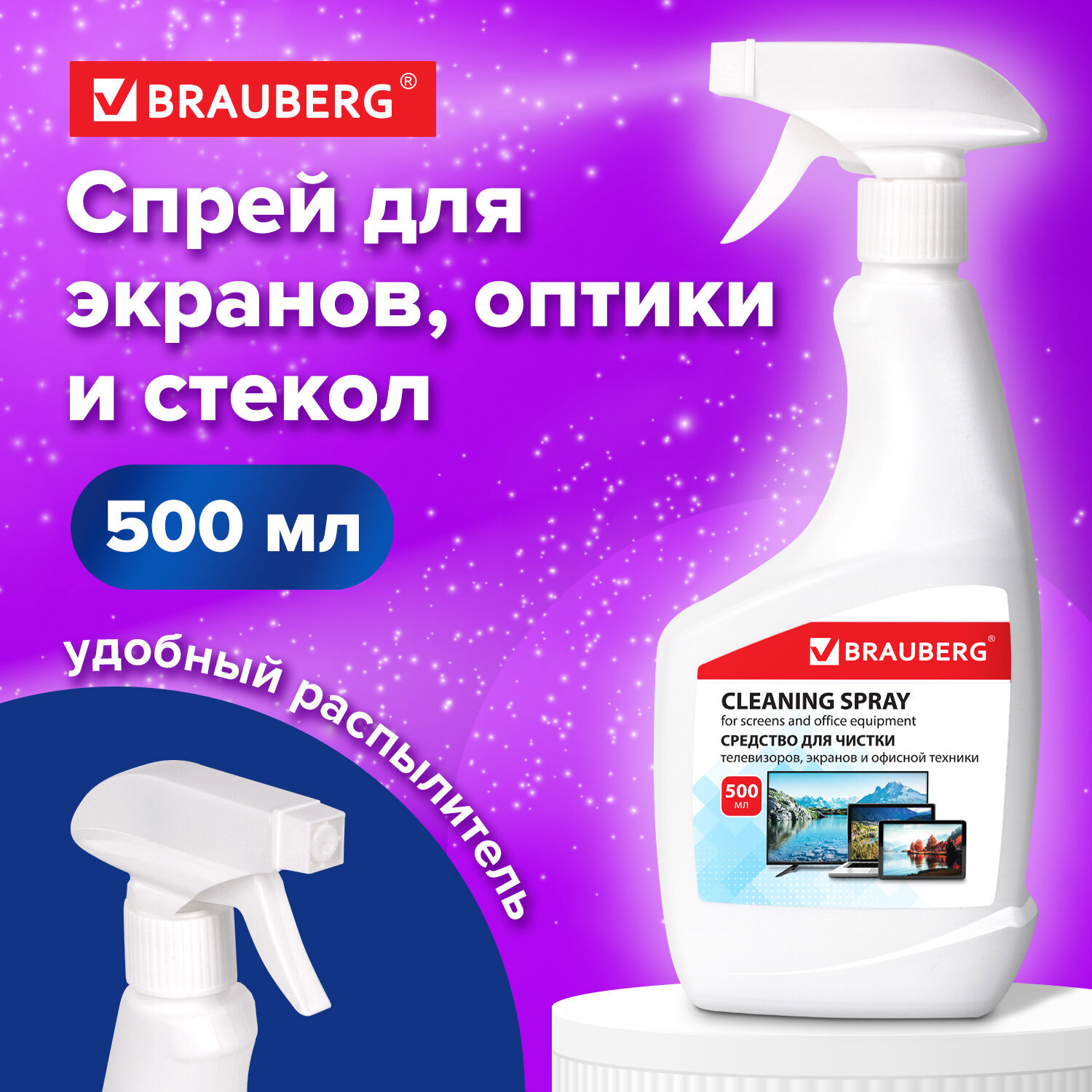 BRAUBERG®

Спрей для экранов, оптики и стекол

500 мл

удобный распылитель

BRAUBERG®

CLEANING SPRAY
for screens and office equipment
СРЕДСТВО ДЛЯ ЧИСТКИ
телевизоров, экранов и офисной техники

500 мл